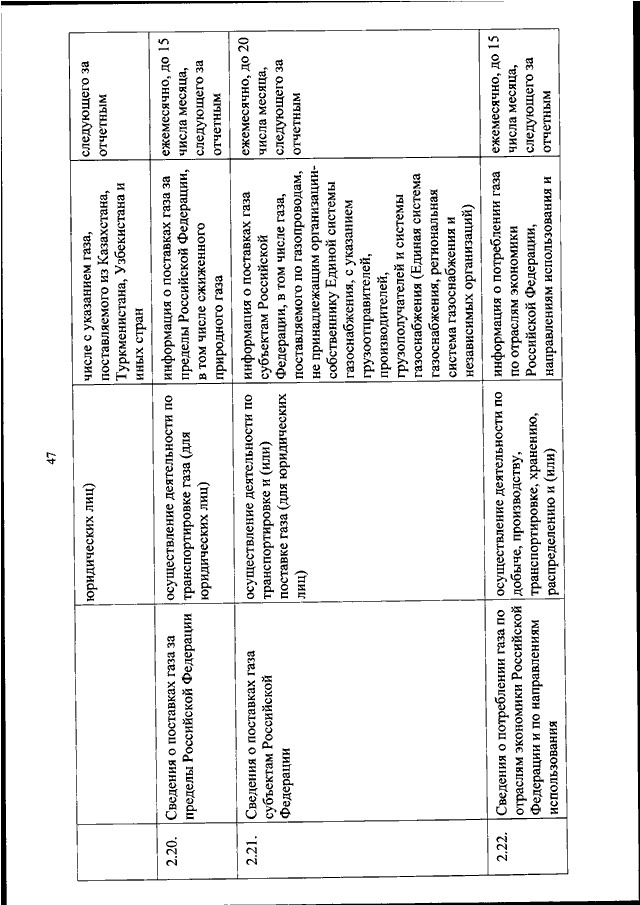 47

| | | | | |
|---|---|---|---|---|
| | | юридических лиц) | числе с указанием газа, поставляемого из Казахстана, Туркменистана, Узбекистана и иных стран | следующего за отчетным |
| 2.20. | Сведения о поставках газа за пределы Российской Федерации | осуществление деятельности по транспортировке газа (для юридических лиц) | информация о поставках газа за пределы Российской Федерации, в том числе сжиженного природного газа | ежемесячно, до 15 числа месяца, следующего за отчетным |
| 2.21. | Сведения о поставках газа субъектам Российской Федерации | осуществление деятельности по транспортировке и (или) поставке газа (для юридических лиц) | информация о поставках газа субъектам Российской Федерации, в том числе газа, поставляемого по газопроводам, не принадлежащим организации-собственнику Единой системы газоснабжения, с указанием грузоотправителей, производителей, грузополучателей и системы газоснабжения (Единая система газоснабжения, региональная система газоснабжения и независимых организаций) | ежемесячно, до 20 числа месяца, следующего за отчетным |
| 2.22. | Сведения о потреблении газа по отраслям экономики Российской Федерации и по направлениям использования | осуществление деятельности по добыче, производству, транспортировке, хранению, распределению и (или) | информация о потреблении газа по отраслям экономики Российской Федерации, направлениям использования и | ежемесячно, до 15 числа месяца, следующего за отчетным |